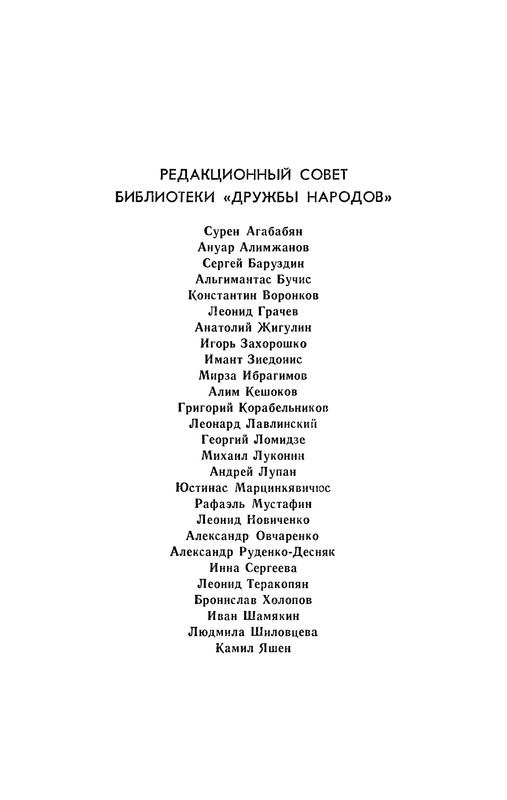 РЕДАКЦИОННЫЙ СОВЕТ
БИБЛИОТЕКИ «ДРУЖБЫ НАРОДОВ»

Сурен Агабабян
Ануар Алимжанов
Сергей Баруздин
Альгимантас Бучис
Константин Воронков
Леонид Грачев
Анатолий Жигулин
Игорь Захорошко
Имант Зиедонис
Мирза Ибрагимов
Алим Кешоков
Григорий Корабельников
Леонард Лавлинский
Георгий Ломидзе
Михаил Луконин
Андрей Лупан
Юстинас Марцинкявичюс
Рафаэль Мустафин
Леонид Новиченко
Александр Овчаренко
Александр Руденко-Десняк
Инна Сергеева
Леонид Теракопян
Бронислав Холопов
Иван Шамякин
Людмила Шиловцева
Камил Яшен